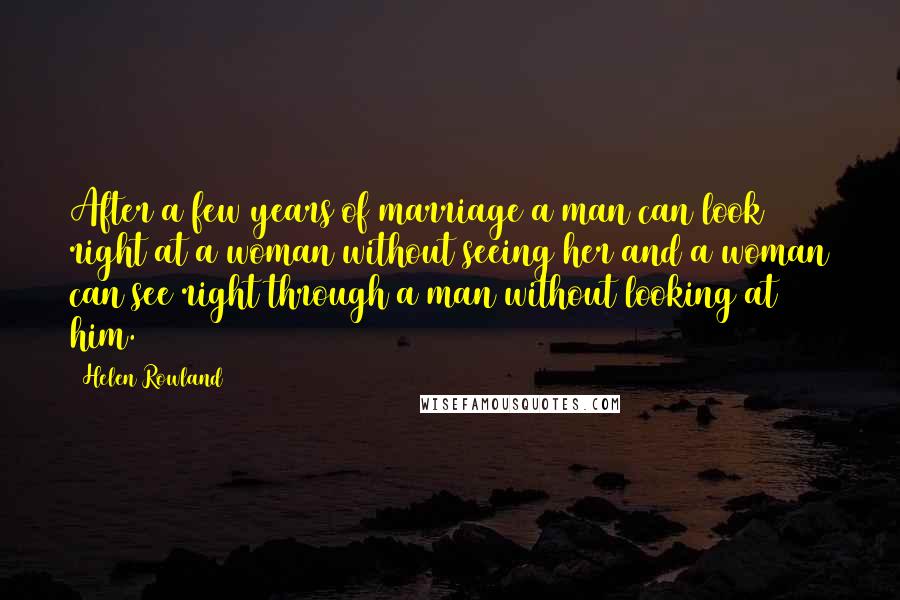 After a few years of marriage a man can look right at a woman without seeing her and a woman can see right through a man without looking at him.

Helen Rowland

WISEFAMOUSQUOTES.COM